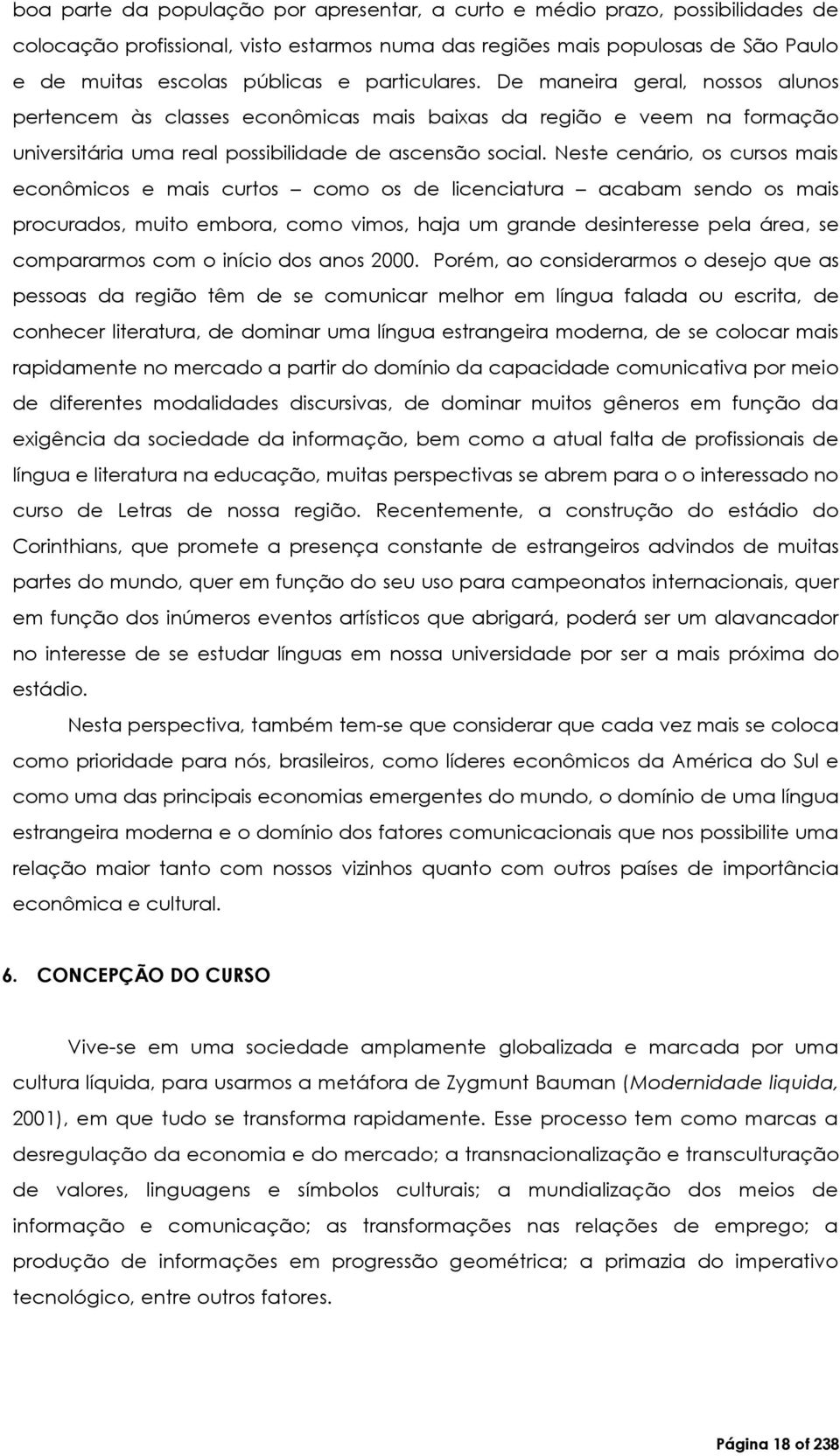 boa parte da população por apresentar, a curto e médio prazo, possibilidades de colocação profissional, visto estarmos numa das regiões mais populosas de São Paulo e de muitas escolas públicas e particulares. De maneira geral, nossos alunos pertencem às classes econômicas mais baixas da região e veem na formação universitária uma real possibilidade de ascensão social. Neste cenário, os cursos mais econômicos e mais curtos – como os de licenciatura – acabam sendo os mais procurados, muito embora, como vimos, haja um grande desinteresse pela área, se compararmos com o início dos anos 2000. Porém, ao considerarmos o desejo que as pessoas da região têm de se comunicar melhor em língua falada ou escrita, de conhecer literatura, de dominar uma língua estrangeira moderna, de se colocar mais rapidamente no mercado a partir do domínio da capacidade comunicativa por meio de diferentes modalidades discursivas, de dominar muitos gêneros em função da exigência da sociedade da informação, bem como a atual falta de profissionais de língua e literatura na educação, muitas perspectivas se abrem para o o interessado no curso de Letras de nossa região. Recentemente, a construção do estádio do Corinthians, que promete a presença constante de estrangeiros advindos de muitas partes do mundo, quer em função do seu uso para campeonatos internacionais, quer em função dos inúmeros eventos artísticos que abrigará, poderá ser um alavancador no interesse de se estudar línguas em nossa universidade por ser a mais próxima do estádio.

Nesta perspectiva, também tem-se que considerar que cada vez mais se coloca como prioridade para nós, brasileiros, como líderes econômicos da América do Sul e como uma das principais economias emergentes do mundo, o domínio de uma língua estrangeira moderna e o domínio dos fatores comunicacionais que nos possibilite uma relação maior tanto com nossos vizinhos quanto com outros países de importância econômica e cultural.

6. CONCEPÇÃO DO CURSO

Vive-se em uma sociedade amplamente globalizada e marcada por uma cultura líquida, para usarmos a metáfora de Zygmunt Bauman (Modernidade liquida, 2001), em que tudo se transforma rapidamente. Esse processo tem como marcas a desregulação da economia e do mercado; a transnacionalização e transculturação de valores, linguagens e símbolos culturais; a mundialização dos meios de informação e comunicação; as transformações nas relações de emprego; a produção de informações em progressão geométrica; a primazia do imperativo tecnológico, entre outros fatores.

Página 18 of 238